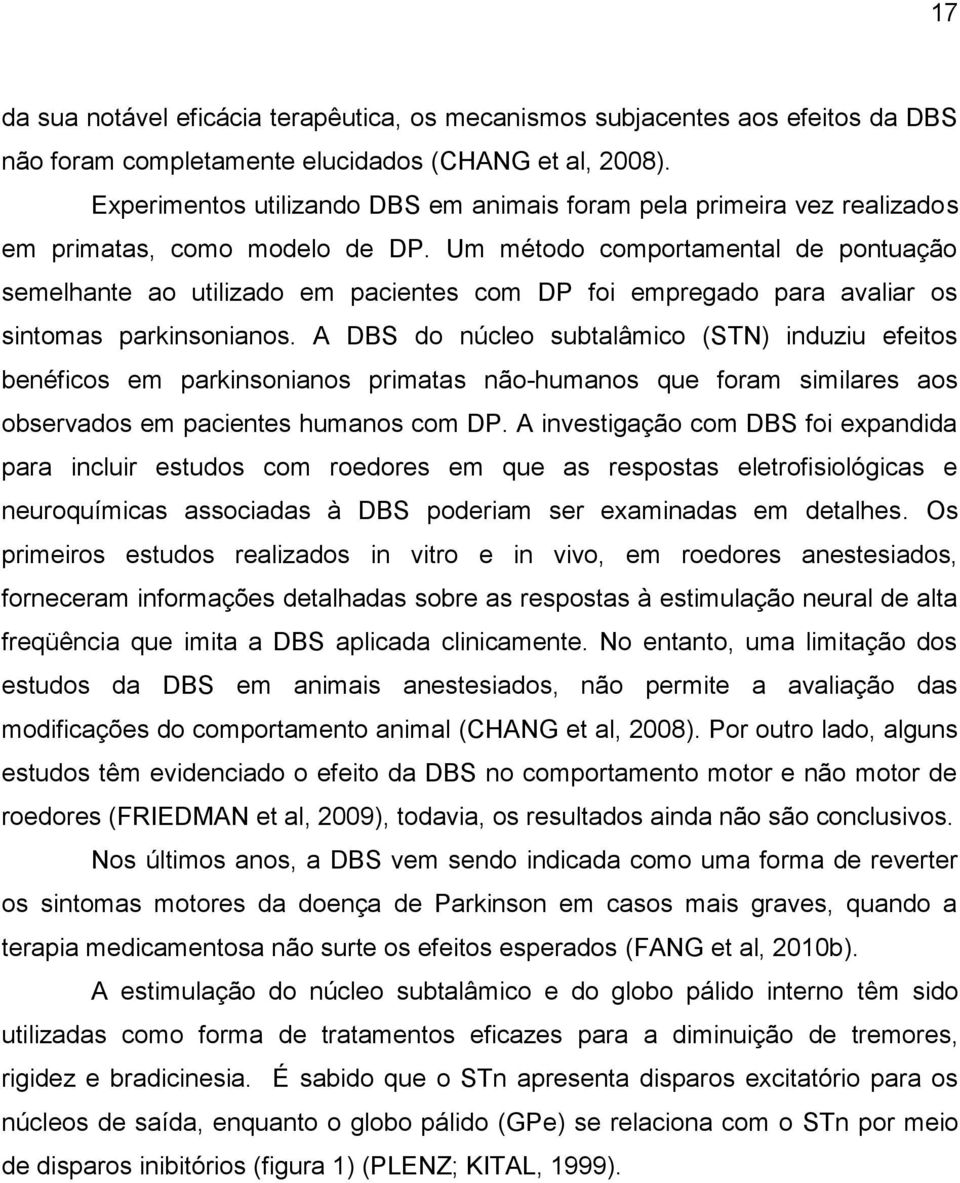 17

da sua notável eficácia terapêutica, os mecanismos subjacentes aos efeitos da DBS não foram completamente elucidados (CHANG et al, 2008).

Experimentos utilizando DBS em animais foram pela primeira vez realizados em primatas, como modelo de DP. Um método comportamental de pontuação semelhante ao utilizado em pacientes com DP foi empregado para avaliar os sintomas parkinsonianos. A DBS do núcleo subtalâmico (STN) induziu efeitos benéficos em parkinsonianos primatas não-humanos que foram similares aos observados em pacientes humanos com DP. A investigação com DBS foi expandida para incluir estudos com roedores em que as respostas eletrofisiológicas e neuroquímicas associadas à DBS poderiam ser examinadas em detalhes. Os primeiros estudos realizados in vitro e in vivo, em roedores anestesiados, forneceram informações detalhadas sobre as respostas à estimulação neural de alta freqüência que imita a DBS aplicada clinicamente. No entanto, uma limitação dos estudos da DBS em animais anestesiados, não permite a avaliação das modificações do comportamento animal (CHANG et al, 2008). Por outro lado, alguns estudos têm evidenciado o efeito da DBS no comportamento motor e não motor de roedores (FRIEDMAN et al, 2009), todavia, os resultados ainda não são conclusivos.

Nos últimos anos, a DBS vem sendo indicada como uma forma de reverter os sintomas motores da doença de Parkinson em casos mais graves, quando a terapia medicamentosa não surte os efeitos esperados (FANG et al, 2010b).

A estimulação do núcleo subtalâmico e do globo pálido interno têm sido utilizadas como forma de tratamentos eficazes para a diminuição de tremores, rigidez e bradicinesia. É sabido que o STn apresenta disparos excitatório para os núcleos de saída, enquanto o globo pálido (GPe) se relaciona com o STn por meio de disparos inibitórios (figura 1) (PLENZ; KITAL, 1999).